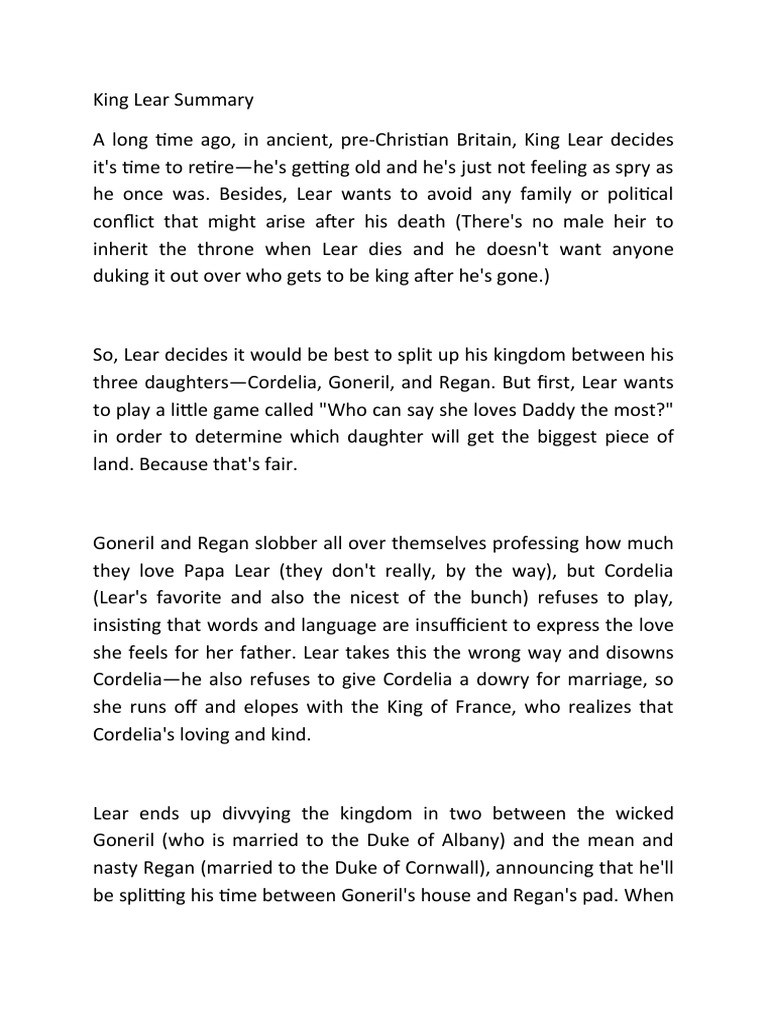 King Lear Summary

A long time ago, in ancient, pre-Christian Britain, King Lear decides it's time to retire—he's getting old and he's just not feeling as spry as he once was. Besides, Lear wants to avoid any family or political conflict that might arise after his death (There's no male heir to inherit the throne when Lear dies and he doesn't want anyone duking it out over who gets to be king after he's gone.)

So, Lear decides it would be best to split up his kingdom between his three daughters—Cordelia, Goneril, and Regan. But first, Lear wants to play a little game called "Who can say she loves Daddy the most?" in order to determine which daughter will get the biggest piece of land. Because that's fair.

Goneril and Regan slobber all over themselves professing how much they love Papa Lear (they don't really, by the way), but Cordelia (Lear's favorite and also the nicest of the bunch) refuses to play, insisting that words and language are insufficient to express the love she feels for her father. Lear takes this the wrong way and disowns Cordelia—he also refuses to give Cordelia a dowry for marriage, so she runs off and elopes with the King of France, who realizes that Cordelia's loving and kind.

Lear ends up divvying the kingdom in two between the wicked Goneril (who is married to the Duke of Albany) and the mean and nasty Regan (married to the Duke of Cornwall), announcing that he'll be splitting his time between Goneril's house and Regan's pad. When